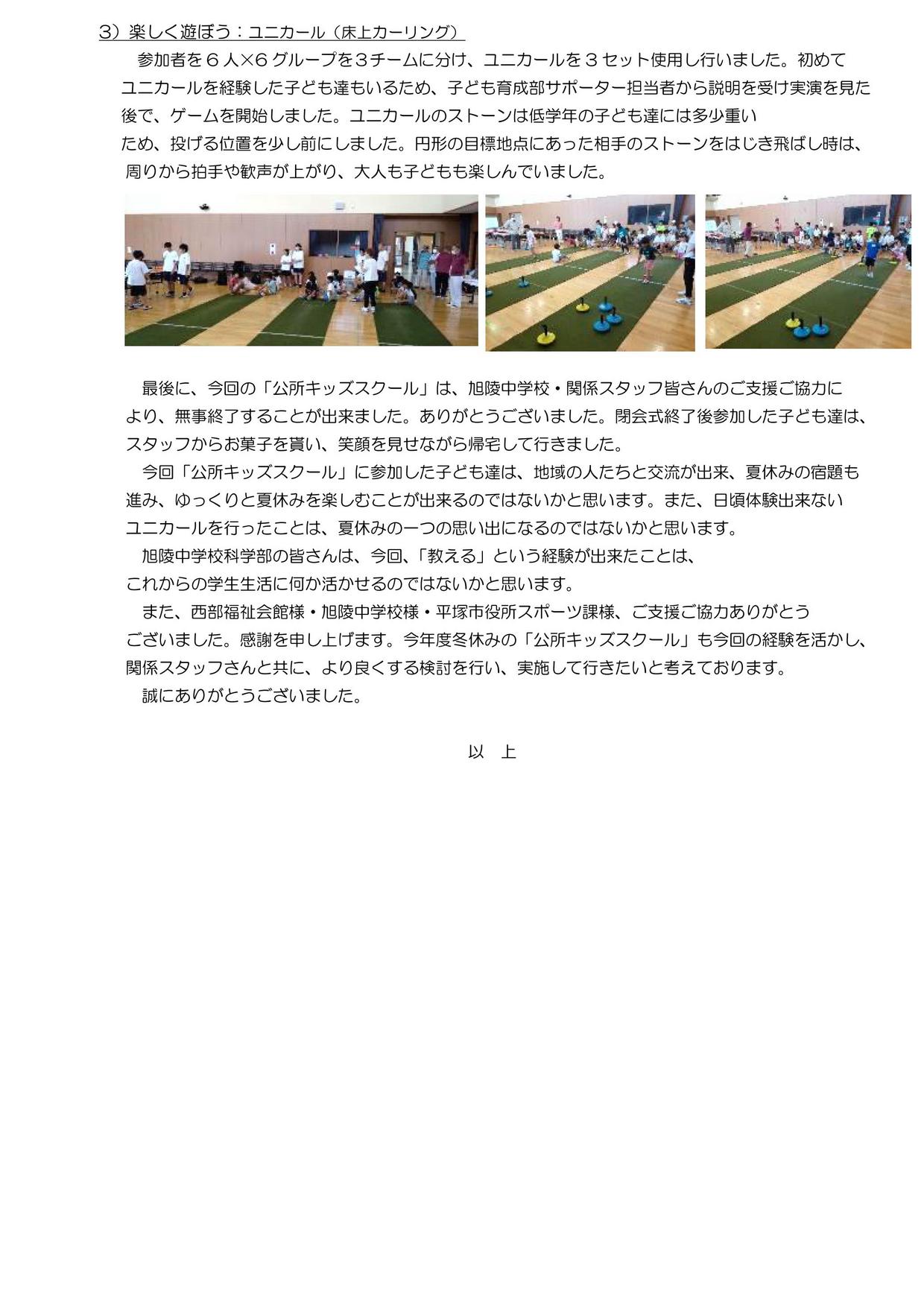 3）楽しく遊ぼう：ユニカール（床上カーリング）

参加者を６人×６グループを３チームに分け、ユニカールを３セット使用し行いました。初めてユニカールを経験した子ども達もいるため、子ども育成部サポーター担当者から説明を受け実演を見た後で、ゲームを開始しました。ユニカールのストーンは低学年の子ども達には多少重いため、投げる位置を少し前にしました。円形の目標地点にあった相手のストーンをはじき飛ばし時は、周りから拍手や歓声が上がり、大人も子どもも楽しんでいました。

最後に、今回の「公所キッズスクール」は、旭陵中学校・関係スタッフ皆さんのご支援ご協力により、無事終了することが出来ました。ありがとうございました。閉会式終了後参加した子ども達は、スタッフからお菓子を貰い、笑顔を見せながら帰宅して行きました。

今回「公所キッズスクール」に参加した子ども達は、地域の人たちと交流が出来、夏休みの宿題も進み、ゆっくりと夏休みを楽しむことが出来るのではないかと思います。また、日頃体験出来ないユニカールを行ったことは、夏休みの一つの思い出になるのではないかと思います。

旭陵中学校科学部の皆さんは、今回、「教える」という経験が出来たことは、これからの学生生活に何か活かせるのではないかと思います。

また、西部福祉会館様・旭陵中学校様・平塚市役所スポーツ課様、ご支援ご協力ありがとうございました。感謝を申し上げます。今年度冬休みの「公所キッズスクール」も今回の経験を活かし、関係スタッフさんと共に、より良くする検討を行い、実施して行きたいと考えております。

誠にありがとうございました。

以　上